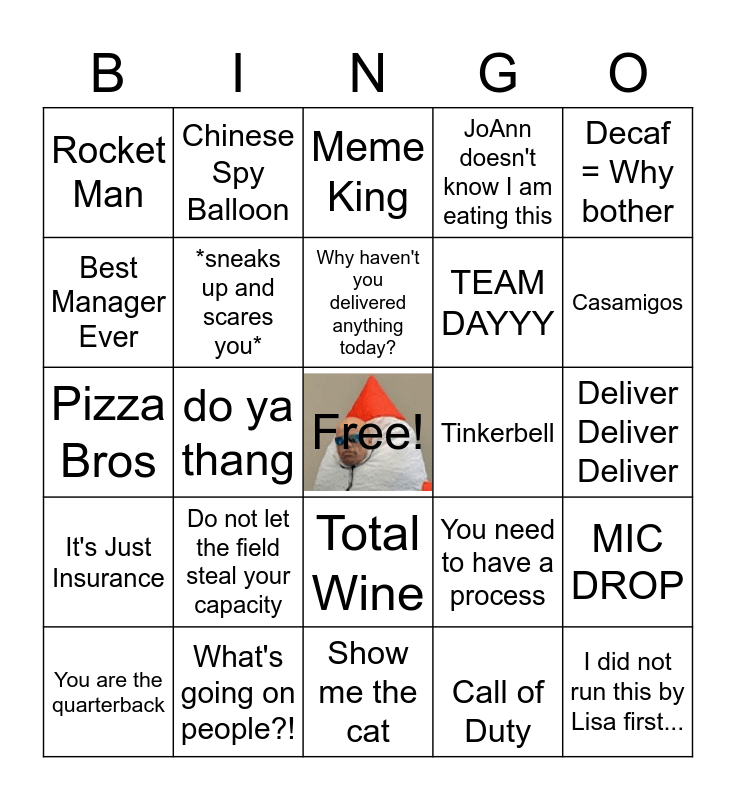 | B | I | N | G | O |
|---|---|---|---|---|
| Rocket Man | Chinese Spy Balloon | Meme King | JoAnn doesn't know I am eating this | Decaf = Why bother |
| Best Manager Ever | *sneaks up and scares you* | Why haven't you delivered anything today? | TEAM DAYYY | Casamigos |
| Pizza Bros | do ya thang | Free! | Tinkerbell | Deliver Deliver Deliver |
| It's Just Insurance | Do not let the field steal your capacity | Total Wine | You need to have a process | MIC DROP |
| You are the quarterback | What's going on people?! | Show me the cat | Call of Duty | I did not run this by Lisa first... |